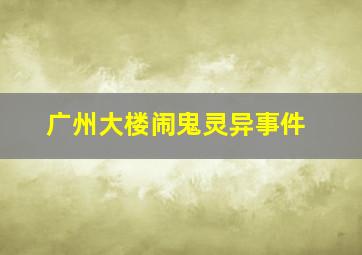 广州大楼闹鬼灵异事件